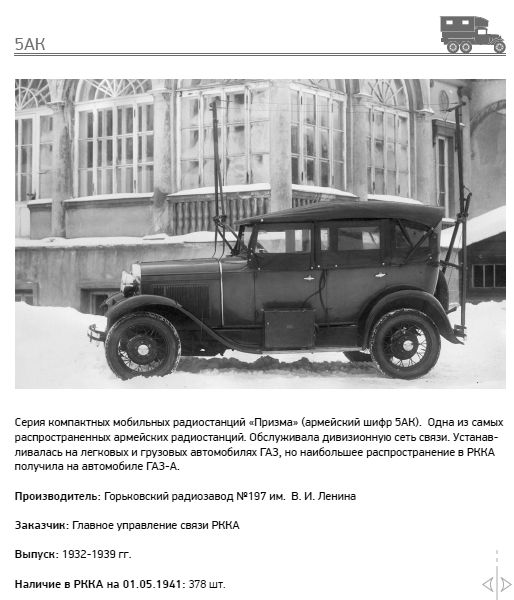 5АК

Серия компактных мобильных радиостанций «Призма» (армейский шифр 5АК). Одна из самых распространенных армейских радиостанций. Обслуживала дивизионную сеть связи. Устанавливалась на легковых и грузовых автомобилях ГАЗ, но наибольшее распространение в РККА получила на автомобиле ГАЗ-А.

Производитель: Горьковский радиозавод №197 им. В. И. Ленина

Заказчик: Главное управление связи РККА

Выпуск: 1932-1939 гг.

Наличие в РККА на 01.05.1941: 378 шт.